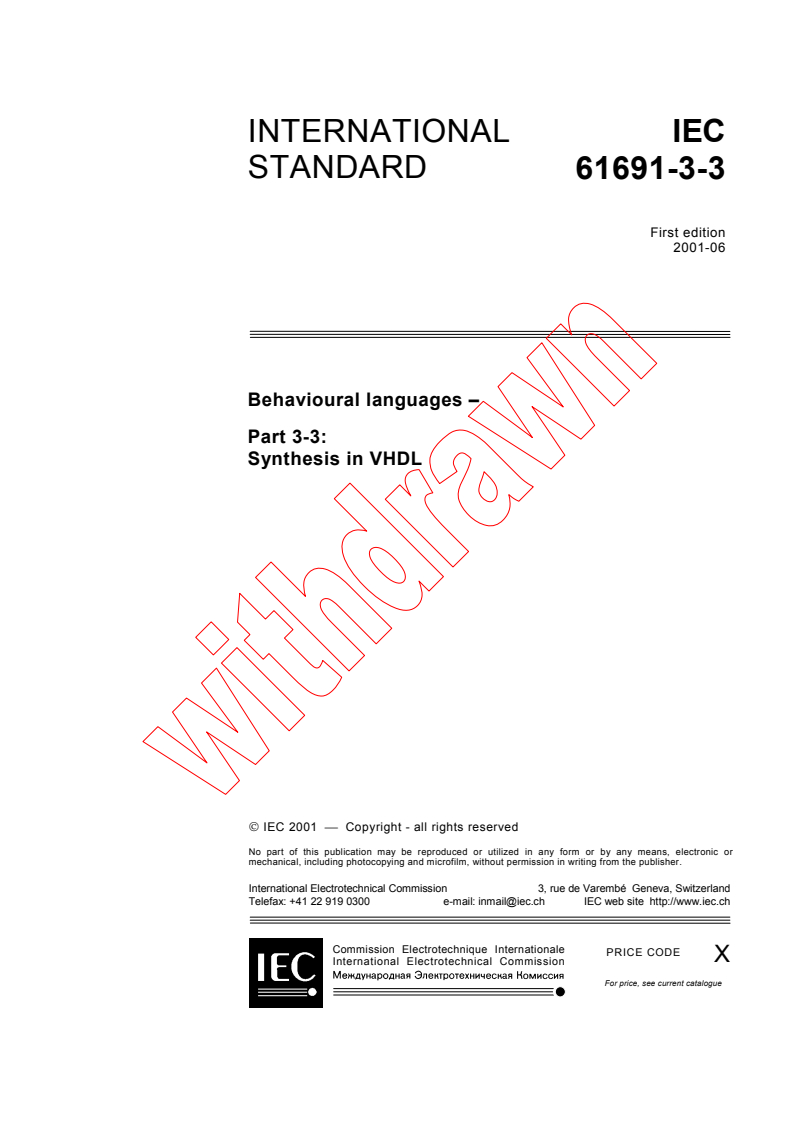 INTERNATIONAL STANDARD

IEC 61691-3-3

First edition 2001-06

Behavioural languages –

Part 3-3: Synthesis in VHDL

withdrawn

© IEC 2001 — Copyright - all rights reserved

No part of this publication may be reproduced or utilized in any form or by any means, electronic or mechanical, including photocopying and microfilm, without permission in writing from the publisher.

International Electrotechnical Commission 3, rue de Varembé Geneva, Switzerland
Telefax: +41 22 919 0300 e-mail: inmail@iec.ch IEC web site http://www.iec.ch

IEC

Commission Electrotechnique Internationale
International Electrotechnical Commission
Международная Электротехническая Комиссия

PRICE CODE X

For price, see current catalogue